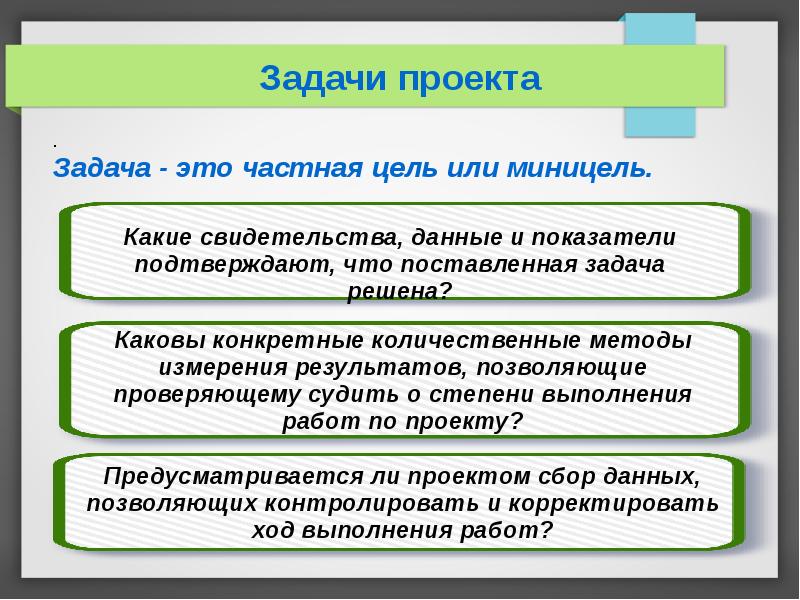 Задачи проекта

.
Задача - это частная цель или миницель.

Какие свидетельства, данные и показатели подтверждают, что поставленная задача решена?

Каковы конкретные количественные методы измерения результатов, позволяющие проверяющему судить о степени выполнения работ по проекту?

Предусматривается ли проектом сбор данных, позволяющих контролировать и корректировать ход выполнения работ?